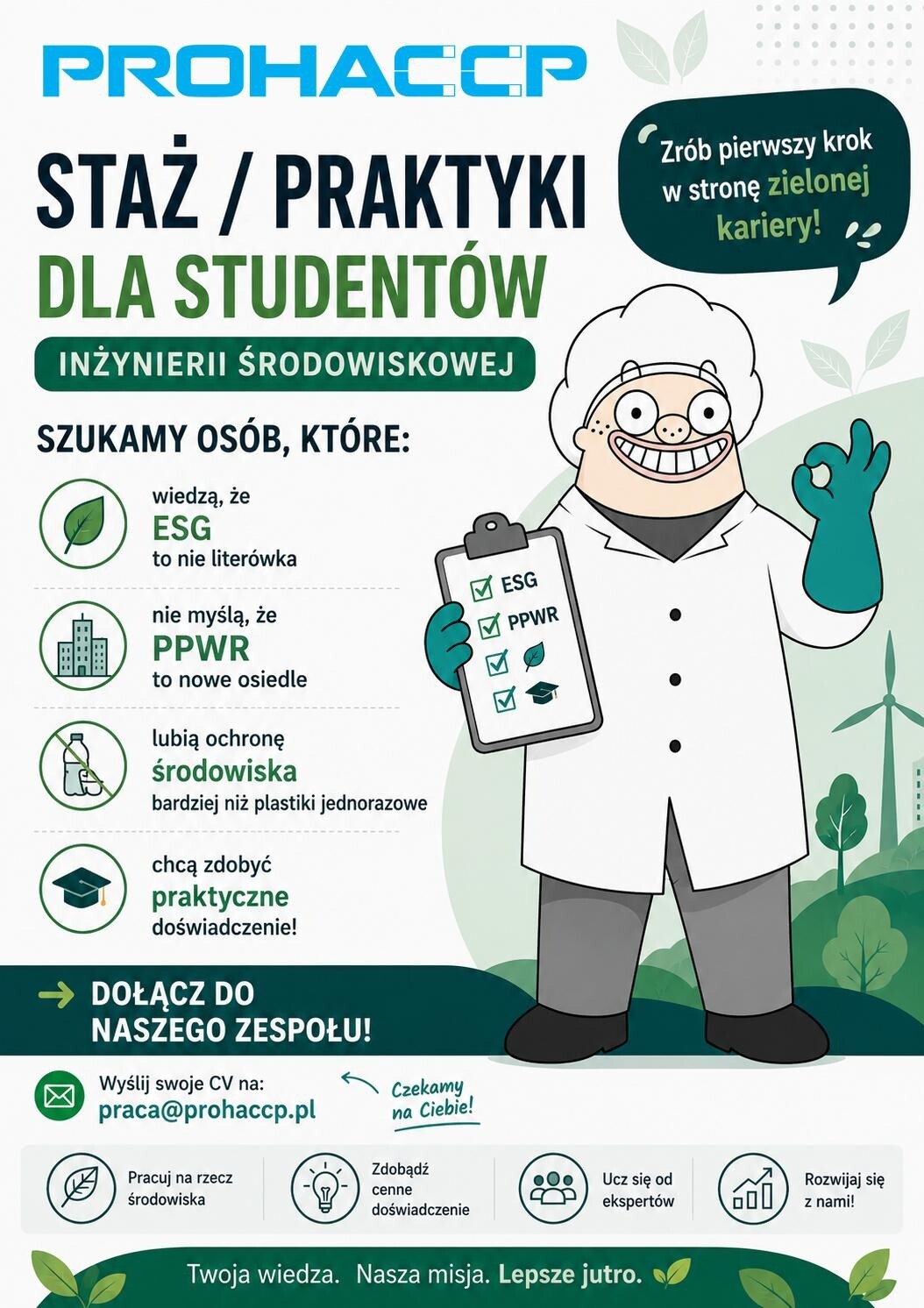 PROHACCP

STAŻ / PRAKTYKI
DLA STUDENTÓW

INŻYNIERII ŚRODOWISKOWEJ

Zrób pierwszy krok w stronę zielonej kariery!

SZUKAMY OSÓB, KTÓRE:

wiedzą, że
ESG
to nie literówka

nie myślą, że
PPWR
to nowe osiedle

lubią ochronę
środowiska
bardziej niż plastiki jednorazowe

chcą zdobyć
praktyczne
doświadczenie!

☑ ESG
☑ PPWR
☑
☑

→ DOŁĄCZ DO
NASZEGO ZESPOŁU!

Wyślij swoje CV na:
praca@prohaccp.pl

Czekamy na Ciebie!

Pracuj na rzecz środowiska

Zdobądź cenne doświadczenie

Ucz się od ekspertów

Rozwijaj się z nami!

Twoja wiedza. Nasza misja. Lepsze jutro.